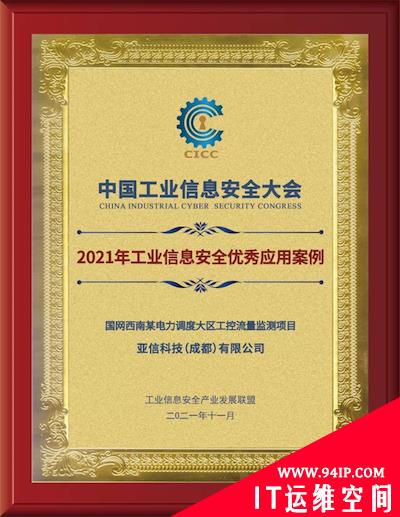 CICC

中国工业信息安全大会
CHINA INDUSTRIAL CYBER SECURITY CONGRESS

2021年工业信息安全优秀应用案例

国网西南某电力调度大区工控流量监测项目
亚信科技（成都）有限公司

工业信息安全产业发展联盟
二〇二一年十一月

WWW.94IP.COM
IT运维空间